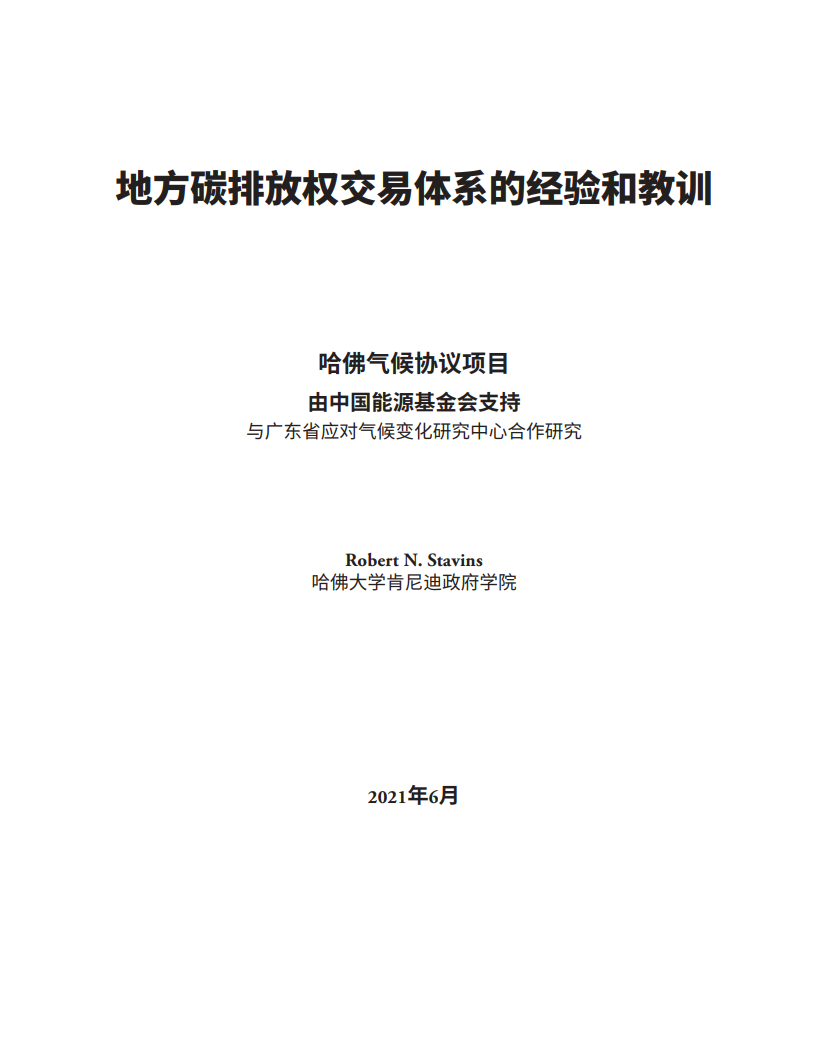 地方碳排放权交易体系的经验和教训

哈佛气候协议项目
由中国能源基金会支持
与广东省应对气候变化研究中心合作研究

Robert N. Stavins
哈佛大学肯尼迪政府学院

2021年6月